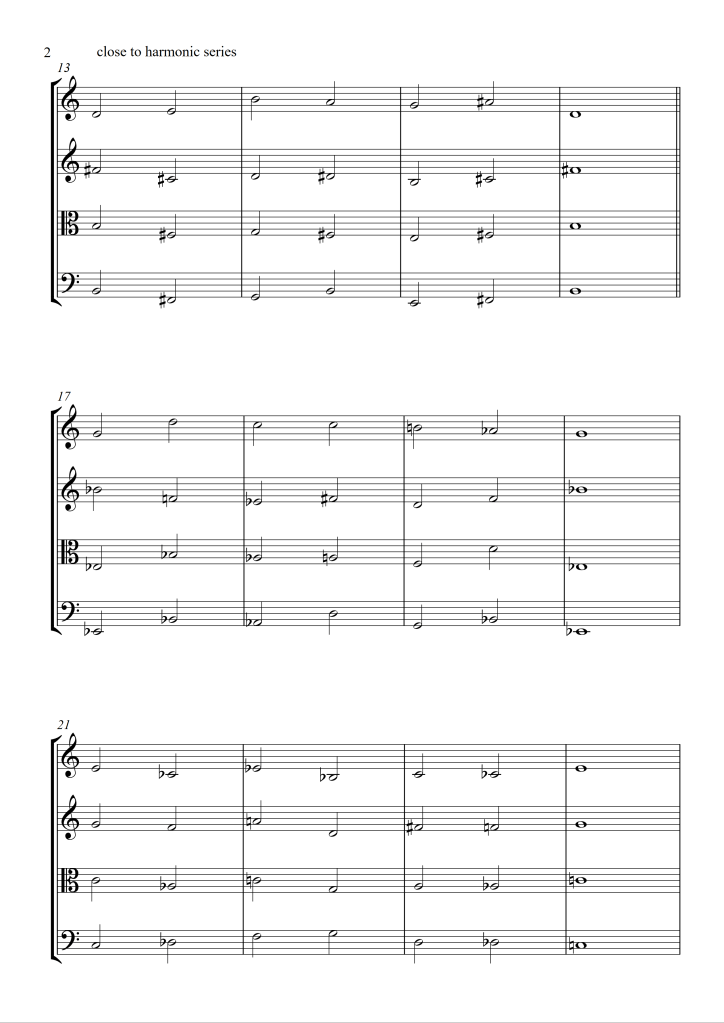 2 close to harmonic series

13

17

21